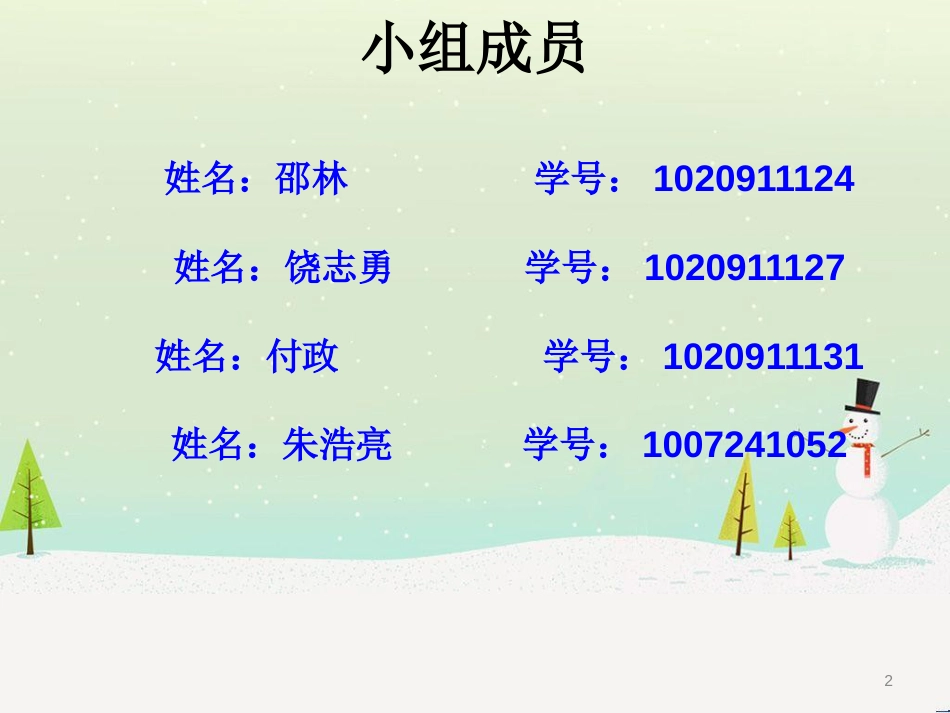 小组成员

姓名：邵林 学号： 1020911124

姓名：饶志勇 学号： 1020911127

姓名：付政 学号： 1020911131

姓名：朱浩亮 学号： 1007241052

2